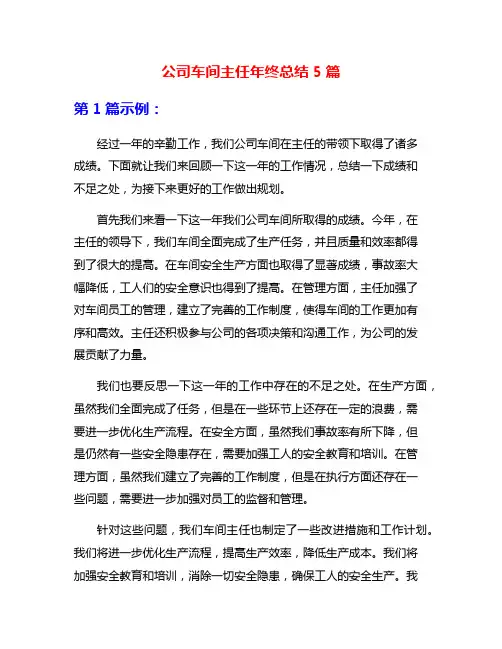 公司车间主任年终总结 5 篇

第 1 篇示例：

经过一年的辛勤工作，我们公司车间在主任的带领下取得了诸多成绩。下面就让我们来回顾一下这一年的工作情况，总结一下成绩和不足之处，为接下来更好的工作做出规划。

首先我们来看一下这一年我们公司车间所取得的成绩。今年，在主任的领导下，我们车间全面完成了生产任务，并且质量和效率都得到了很大的提高。在车间安全生产方面也取得了显著成绩，事故率大幅降低，工人们的安全意识也得到了提高。在管理方面，主任加强了对车间员工的管理，建立了完善的工作制度，使得车间的工作更加有序和高效。主任还积极参与公司的各项决策和沟通工作，为公司的发展贡献了力量。

我们也要反思一下这一年的工作中存在的不足之处。在生产方面，虽然我们全面完成了任务，但是在一些环节上还存在一定的浪费，需要进一步优化生产流程。在安全方面，虽然我们事故率有所下降，但是仍然有一些安全隐患存在，需要加强工人的安全教育和培训。在管理方面，虽然我们建立了完善的工作制度，但是在执行方面还存在一些问题，需要进一步加强对员工的监督和管理。

针对这些问题，我们车间主任也制定了一些改进措施和工作计划。我们将进一步优化生产流程，提高生产效率，降低生产成本。我们将加强安全教育和培训，消除一切安全隐患，确保工人的安全生产。我